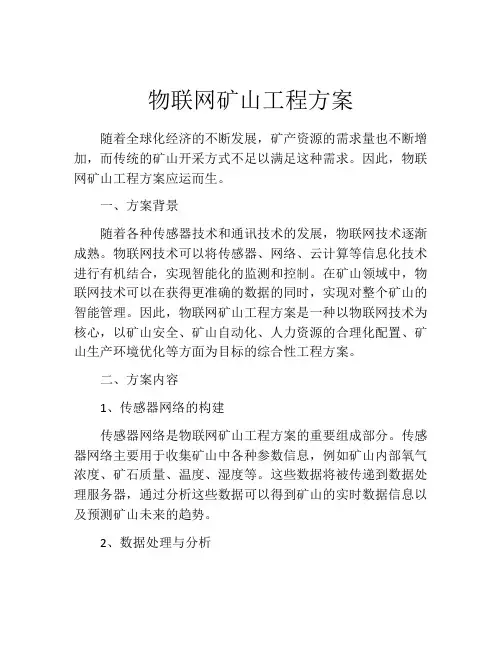 物联网矿山工程方案

随着全球化经济的不断发展，矿产资源的需求量也不断增加，而传统的矿山开采方式不足以满足这种需求。因此，物联网矿山工程方案应运而生。

一、方案背景

随着各种传感器技术和通讯技术的发展，物联网技术逐渐成熟。物联网技术可以将传感器、网络、云计算等信息化技术进行有机结合，实现智能化的监测和控制。在矿山领域中，物联网技术可以在获得更准确的数据的同时，实现对整个矿山的智能管理。因此，物联网矿山工程方案是一种以物联网技术为核心，以矿山安全、矿山自动化、人力资源的合理化配置、矿山生产环境优化等方面为目标的综合性工程方案。

二、方案内容

1、传感器网络的构建

传感器网络是物联网矿山工程方案的重要组成部分。传感器网络主要用于收集矿山中各种参数信息，例如矿山内部氧气浓度、矿石质量、温度、湿度等。这些数据将被传递到数据处理服务器，通过分析这些数据可以得到矿山的实时数据信息以及预测矿山未来的趋势。

2、数据处理与分析